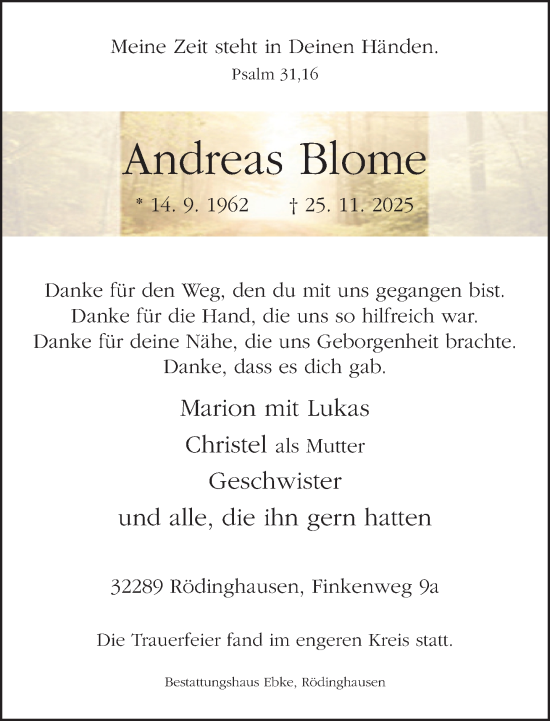 Meine Zeit steht in Deinen Händen.
Psalm 31,16

Andreas Blome
* 14. 9. 1962 † 25. 11. 2025

Danke für den Weg, den du mit uns gegangen bist.
Danke für die Hand, die uns so hilfreich war.
Danke für deine Nähe, die uns Geborgenheit brachte.
Danke, dass es dich gab.

Marion mit Lukas
Christel als Mutter
Geschwister
und alle, die ihn gern hatten

32289 Rödinghausen, Finkenweg 9a

Die Trauerfeier fand im engeren Kreis statt.

Bestattungshaus Ebke, Rödinghausen